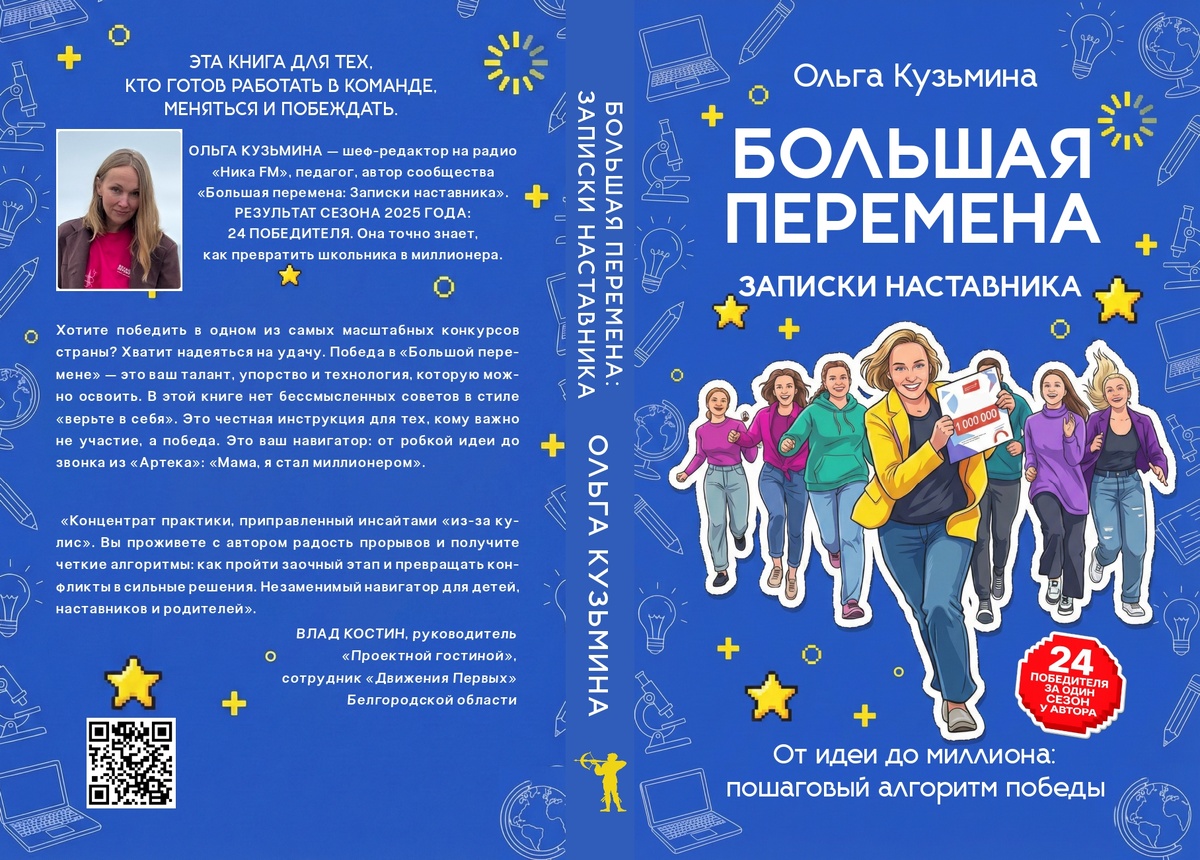 ЭТА КНИГА ДЛЯ ТЕХ,
КТО ГОТОВ РАБОТАТЬ В КОМАНДЕ,
МЕНЯТЬСЯ И ПОБЕЖДАТЬ.

ОЛЬГА КУЗЬМИНА — шеф-редактор на радио «Ника FM», педагог, автор сообщества «Большая перемена: Записки наставника». РЕЗУЛЬТАТ СЕЗОНА 2025 ГОДА: 24 ПОБЕДИТЕЛЯ. Она точно знает, как превратить школьника в миллионера.

Хотите победить в одном из самых масштабных конкурсов страны? Хватит надеяться на удачу. Победа в «Большой перемене» — это ваш талант, упорство и технология, которую можно освоить. В этой книге нет бессмысленных советов в стиле «верьте в себя». Это честная инструкция для тех, кому важно не участие, а победа. Это ваш навигатор: от робкой идеи до звонка из «Артека»: «Мама, я стал миллионером».

«Концентрат практики, приправленный инсайтами «из-за кулис». Вы проживете с автором радость прорывов и получите четкие алгоритмы: как пройти заочный этап и превращать конфликты в сильные решения. Незаменимый навигатор для детей, наставников и родителей».

ВЛАД КОСТИН, руководитель
«Проектной гостиной»,
сотрудник «Движения Первых»
Белгородской области

БОЛЬШАЯ ПЕРЕМЕНА:
ЗАПИСКИ НАСТАВНИКА
ОЛЬГА КУЗЬМИНА

Ольга Кузьмина

БОЛЬШАЯ
ПЕРЕМЕНА

ЗАПИСКИ НАСТАВНИКА

1 000 000

24
ПОБЕДИТЕЛЯ
ЗА ОДИН
СЕЗОН
У АВТОРА

От идеи до миллиона:
пошаговый алгоритм победы